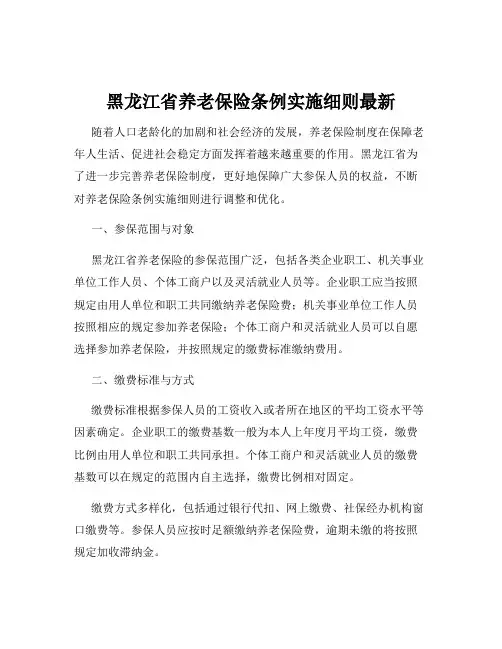 黑龙江省养老保险条例实施细则最新

随着人口老龄化的加剧和社会经济的发展，养老保险制度在保障老年人生活、促进社会稳定方面发挥着越来越重要的作用。黑龙江省为了进一步完善养老保险制度，更好地保障广大参保人员的权益，不断对养老保险条例实施细则进行调整和优化。

一、参保范围与对象

黑龙江省养老保险的参保范围广泛，包括各类企业职工、机关事业单位工作人员、个体工商户以及灵活就业人员等。企业职工应当按照规定由用人单位和职工共同缴纳养老保险费；机关事业单位工作人员按照相应的规定参加养老保险；个体工商户和灵活就业人员可以自愿选择参加养老保险，并按照规定的缴费标准缴纳费用。

二、缴费标准与方式

缴费标准根据参保人员的工资收入或者所在地区的平均工资水平等因素确定。企业职工的缴费基数一般为本人上年度月平均工资，缴费比例由用人单位和职工共同承担。个体工商户和灵活就业人员的缴费基数可以在规定的范围内自主选择，缴费比例相对固定。

缴费方式多样化，包括通过银行代扣、网上缴费、社保经办机构窗口缴费等。参保人员应按时足额缴纳养老保险费，逾期未缴的将按照规定加收滞纳金。